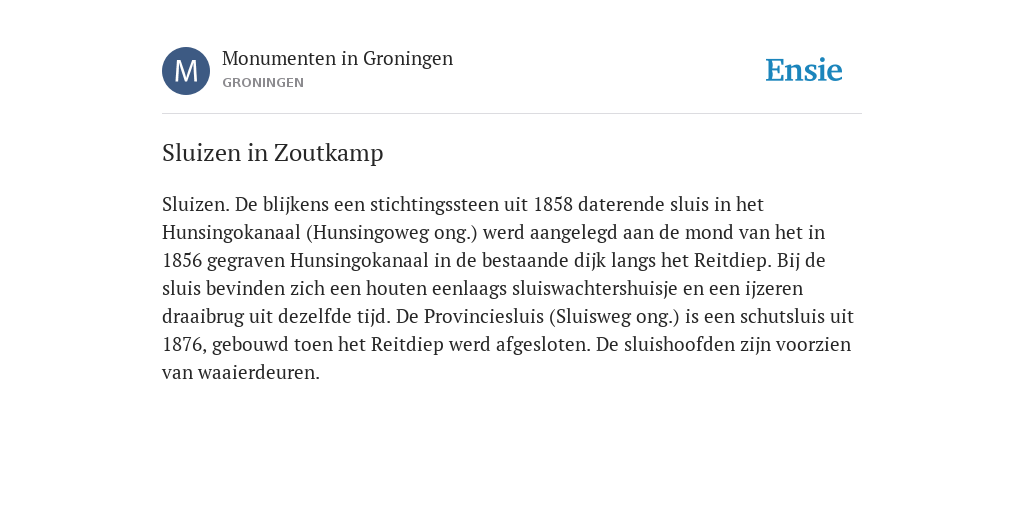 M

Monumenten in Groningen
GRONINGEN

Ensie

Sluizen in Zoutkamp

Sluizen. De blijkens een stichtingssteen uit 1858 daterende sluis in het Hunsingokanaal (Hunsingoweg ong.) werd aangelegd aan de mond van het in 1856 gegraven Hunsingokanaal in de bestaande dijk langs het Reitdiep. Bij de sluis bevinden zich een houten eenlaags sluiswachtershuisje en een ijzeren draaibrug uit dezelfde tijd. De Provinciesluis (Sluisweg ong.) is een schutsluis uit 1876, gebouwd toen het Reitdiep werd afgesloten. De sluishoofden zijn voorzien van waaierdeuren.